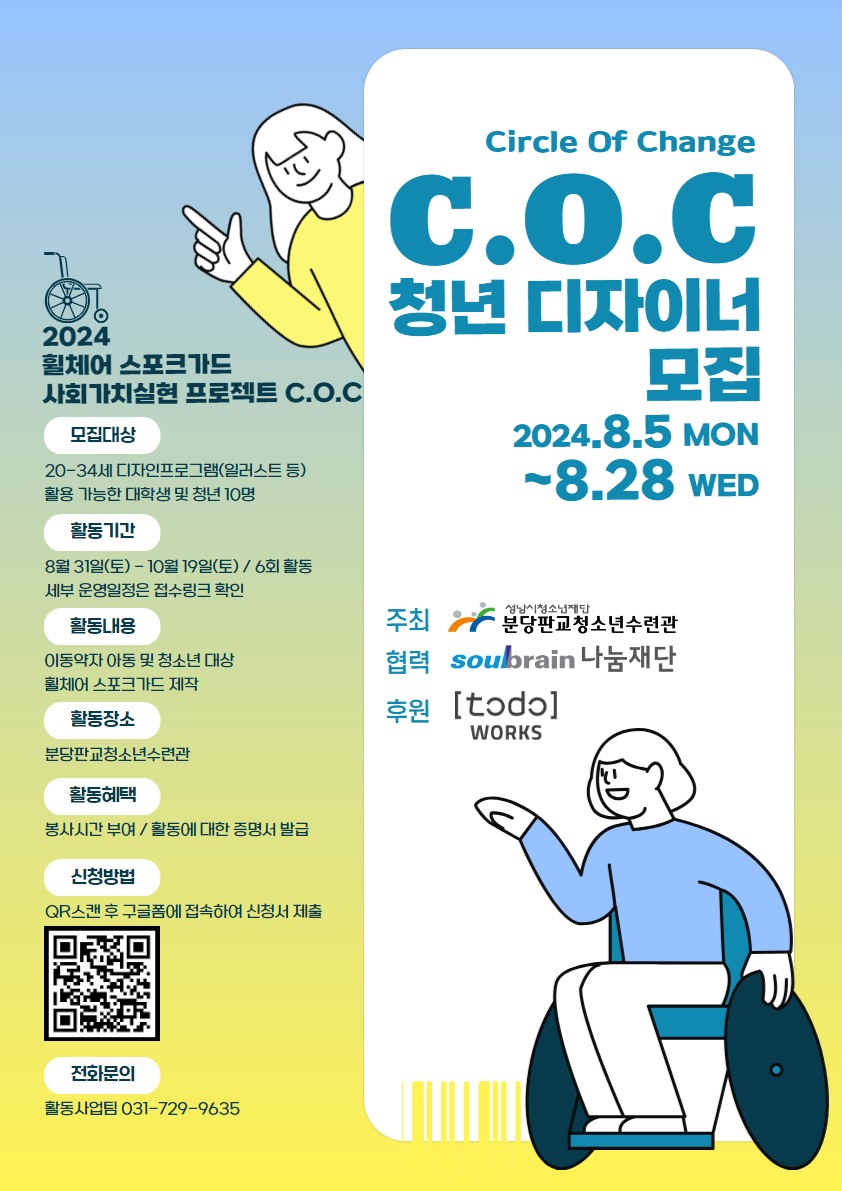 2024
휠체어 스포크가드
사회가치실현 프로젝트 C.O.C

모집대상

20-34세 디자인프로그램(일러스트 등)
활용 가능한 대학생 및 청년 10명

활동기간

8월 31일(토) - 10월 19일(토) / 6회 활동
세부 운영일정은 접수링크 확인

활동내용

이동약자 아동 및 청소년 대상
휠체어 스포크가드 제작

활동장소

분당판교청소년수련관

활동혜택

봉사시간 부여 / 활동에 대한 증명서 발급

신청방법

QR스캔 후 구글폼에 접속하여 신청서 제출

전화문의

활동사업팀 031-729-9635

Circle Of Change

C.O.C
청년 디자이너
모집

2024.8.5 MON
~8.28 WED

주최 성남시청소년재단 분당판교청소년수련관
협력 soulbrain 나눔재단
후원 [todo] WORKS